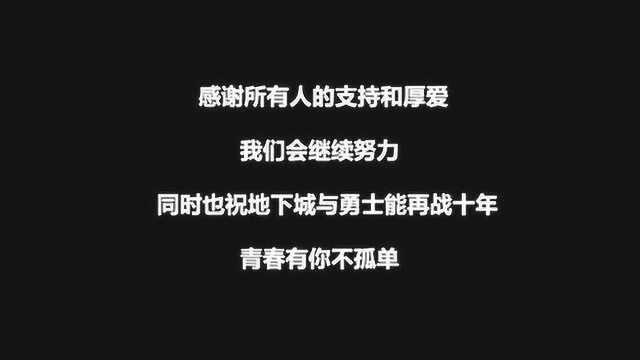 感谢所有人的支持和厚爱

我们会继续努力

同时也祝地下城与勇士能再战十年

青春有你不孤单